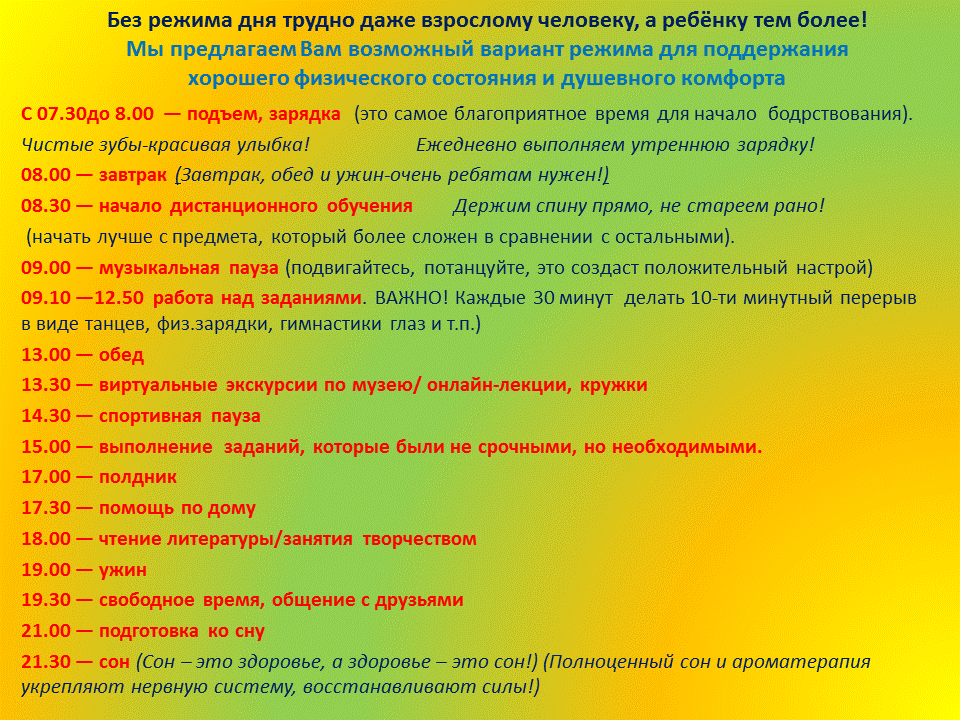 Без режима дня трудно даже взрослому человеку, а ребёнку тем более!
Мы предлагаем Вам возможный вариант режима для поддержания хорошего физического состояния и душевного комфорта

С 07.30до 8.00 — подъем, зарядка (это самое благоприятное время для начало бодрствования).
Чистые зубы-красивая улыбка! Ежедневно выполняем утреннюю зарядку!
08.00 — завтрак (Завтрак, обед и ужин-очень ребятам нужен!)
08.30 — начало дистанционного обучения Держим спину прямо, не стареем рано!
(начать лучше с предмета, который более сложен в сравнении с остальными).
09.00 — музыкальная пауза (подвигайтесь, потанцуйте, это создаст положительный настрой)
09.10 —12.50 работа над заданиями. ВАЖНО! Каждые 30 минут делать 10-ти минутный перерыв в виде танцев, физ.зарядки, гимнастики глаз и т.п.)
13.00 — обед
13.30 — виртуальные экскурсии по музею/ онлайн-лекции, кружки
14.30 — спортивная пауза
15.00 — выполнение заданий, которые были не срочными, но необходимыми.
17.00 — полдник
17.30 — помощь по дому
18.00 — чтение литературы/занятия творчеством
19.00 — ужин
19.30 — свободное время, общение с друзьями
21.00 — подготовка ко сну
21.30 — сон (Сон – это здоровье, а здоровье – это сон!) (Полноценный сон и ароматерапия укрепляют нервную систему, восстанавливают силы!)